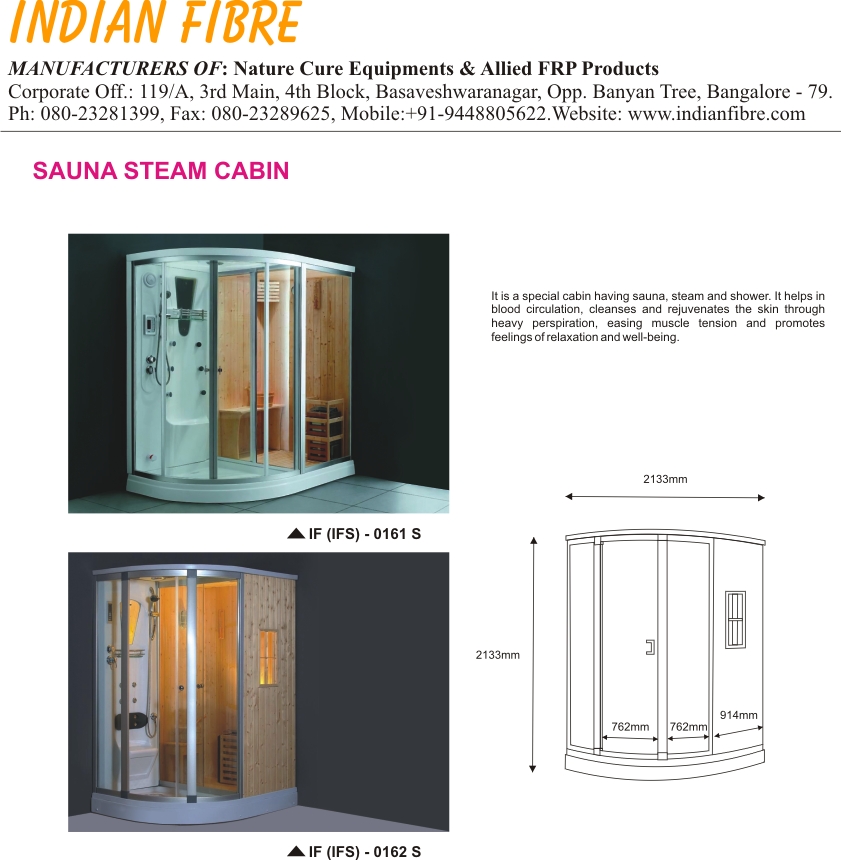 INDIAN FIBRE

MANUFACTURERS OF: Nature Cure Equipments & Allied FRP Products
Corporate Off.: 119/A, 3rd Main, 4th Block, Basaveshwaranagar, Opp. Banyan Tree, Bangalore - 79.
Ph: 080-23281399, Fax: 080-23289625, Mobile:+91-9448805622.Website: www.indianfibre.com

SAUNA STEAM CABIN

It is a special cabin having sauna, steam and shower. It helps in blood circulation, cleanses and rejuvenates the skin through heavy perspiration, easing muscle tension and promotes feelings of relaxation and well-being.

▲ IF (IFS) - 0161 S

2133mm

2133mm

762mm

762mm

914mm

▲ IF (IFS) - 0162 S